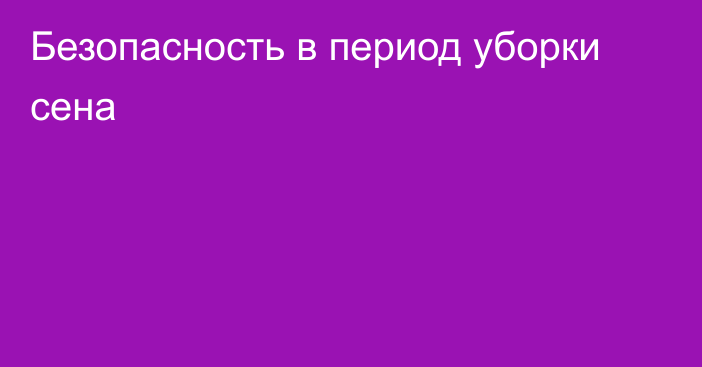 Безопасность в период уборки сена